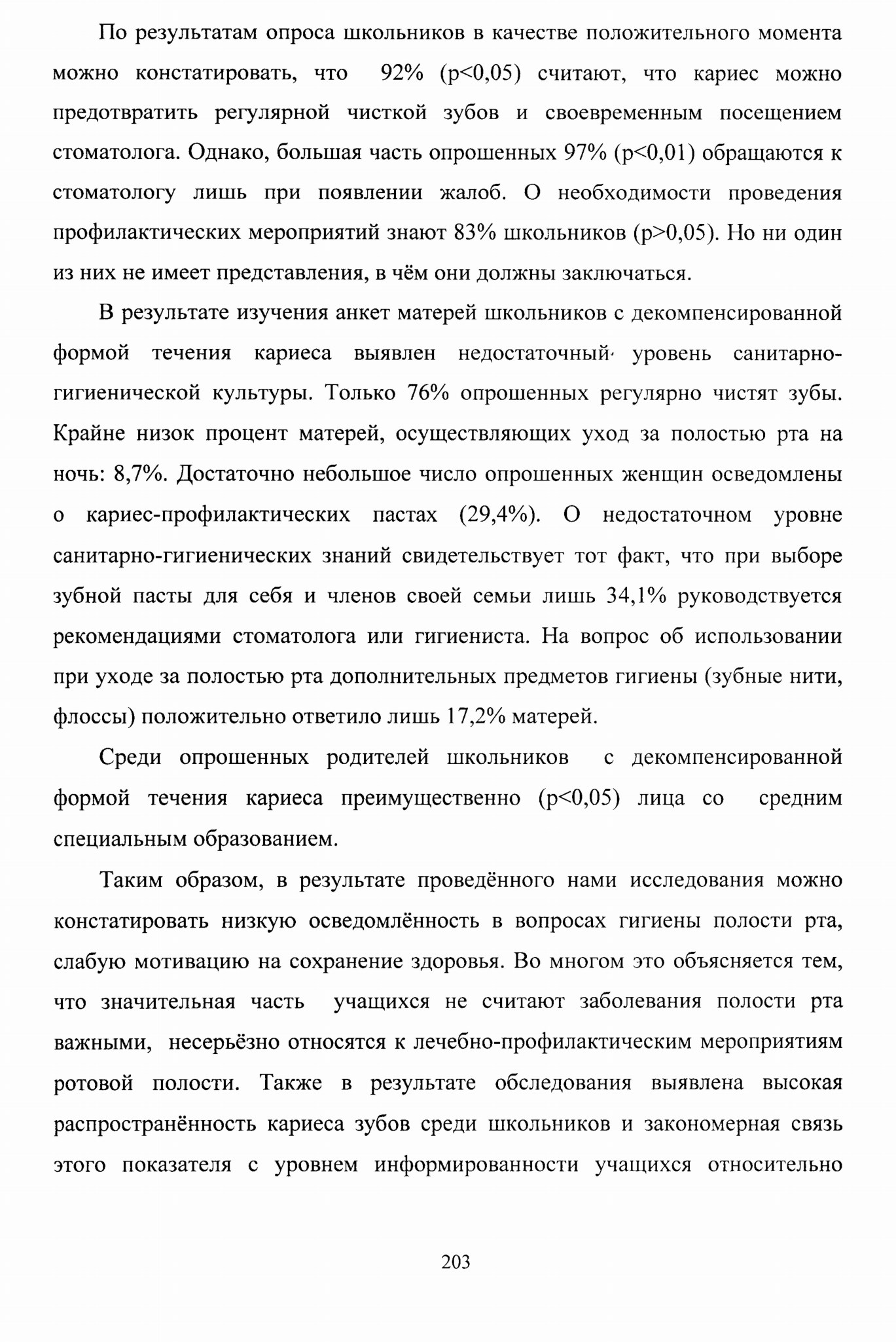 По результатам опроса школьников в качестве положительного момента можно констатировать, что 92% (p<0,05) считают, что кариес можно предотвратить регулярной чисткой зубов и своевременным посещением стоматолога. Однако, большая часть опрошенных 97% (p<0,01) обращаются к стоматологу лишь при появлении жалоб. О необходимости проведения профилактических мероприятий знают 83% школьников (p>0,05). Но ни один из них не имеет представления, в чём они должны заключаться.

В результате изучения анкет матерей школьников с декомпенсированной формой течения кариеса выявлен недостаточный уровень санитарно-гигиенической культуры. Только 76% опрошенных регулярно чистят зубы. Крайне низок процент матерей, осуществляющих уход за полостью рта на ночь: 8,7%. Достаточно небольшое число опрошенных женщин осведомлены о кариес-профилактических пастах (29,4%). О недостаточном уровне санитарно-гигиенических знаний свидетельствует тот факт, что при выборе зубной пасты для себя и членов своей семьи лишь 34,1% руководствуется рекомендациями стоматолога или гигиениста. На вопрос об использовании при уходе за полостью рта дополнительных предметов гигиены (зубные нити, флоссы) положительно ответило лишь 17,2% матерей.

Среди опрошенных родителей школьников с декомпенсированной формой течения кариеса преимущественно (p<0,05) лица со средним специальным образованием.

Таким образом, в результате проведённого нами исследования можно констатировать низкую осведомлённость в вопросах гигиены полости рта, слабую мотивацию на сохранение здоровья. Во многом это объясняется тем, что значительная часть учащихся не считают заболевания полости рта важными, несерьёзно относятся к лечебно-профилактическим мероприятиям ротовой полости. Также в результате обследования выявлена высокая распространённость кариеса зубов среди школьников и закономерная связь этого показателя с уровнем информированности учащихся относительно

203